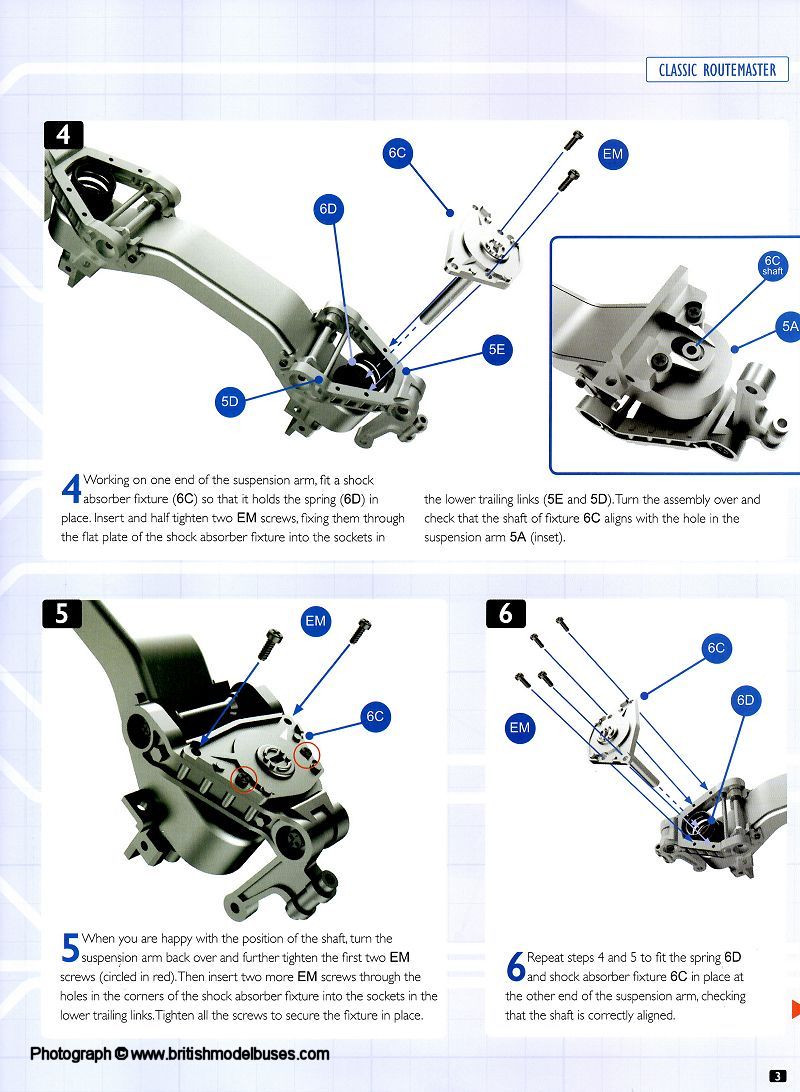 CLASSIC ROUTEMASTER

4

6C

EM

6D

5E

5D

6C shaft

5A

4 Working on one end of the suspension arm, fit a shock absorber fixture (6C) so that it holds the spring (6D) in place. Insert and half tighten two EM screws, fixing them through the flat plate of the shock absorber fixture into the sockets in the lower trailing links (5E and 5D). Turn the assembly over and check that the shaft of fixture 6C aligns with the hole in the suspension arm 5A (inset).

5

EM

6C

5 When you are happy with the position of the shaft, turn the suspension arm back over and further tighten the first two EM screws (circled in red). Then insert two more EM screws through the holes in the corners of the shock absorber fixture into the sockets in the lower trailing links. Tighten all the screws to secure the fixture in place.

6

6C

6D

EM

6 Repeat steps 4 and 5 to fit the spring 6D and shock absorber fixture 6C in place at the other end of the suspension arm, checking that the shaft is correctly aligned.

Photograph © www.britishmodelbuses.com

3